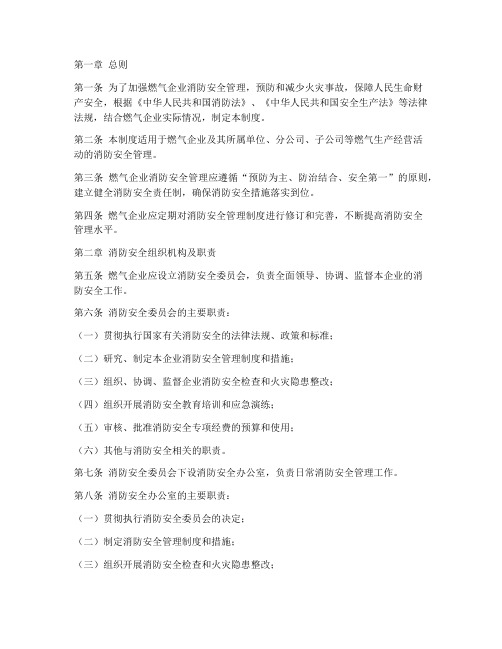 第一章 总则

第一条 为了加强燃气企业消防安全管理，预防和减少火灾事故，保障人民生命财产安全，根据《中华人民共和国消防法》、《中华人民共和国安全生产法》等法律法规，结合燃气企业实际情况，制定本制度。

第二条 本制度适用于燃气企业及其所属单位、分公司、子公司等燃气生产经营活动的消防安全管理。

第三条 燃气企业消防安全管理应遵循“预防为主、防治结合、安全第一”的原则，建立健全消防安全责任制，确保消防安全措施落实到位。

第四条 燃气企业应定期对消防安全管理制度进行修订和完善，不断提高消防安全管理水平。

第二章 消防安全组织机构及职责

第五条 燃气企业应设立消防安全委员会，负责全面领导、协调、监督本企业的消防安全工作。

第六条 消防安全委员会的主要职责：

（一）贯彻执行国家有关消防安全的法律法规、政策和标准；

（二）研究、制定本企业消防安全管理制度和措施；

（三）组织、协调、监督企业消防安全检查和火灾隐患整改；

（四）组织开展消防安全教育培训和应急演练；

（五）审核、批准消防安全专项经费的预算和使用；

（六）其他与消防安全相关的职责。

第七条 消防安全委员会下设消防安全办公室，负责日常消防安全管理工作。

第八条 消防安全办公室的主要职责：

（一）贯彻执行消防安全委员会的决定；

（二）制定消防安全管理制度和措施；

（三）组织开展消防安全检查和火灾隐患整改；